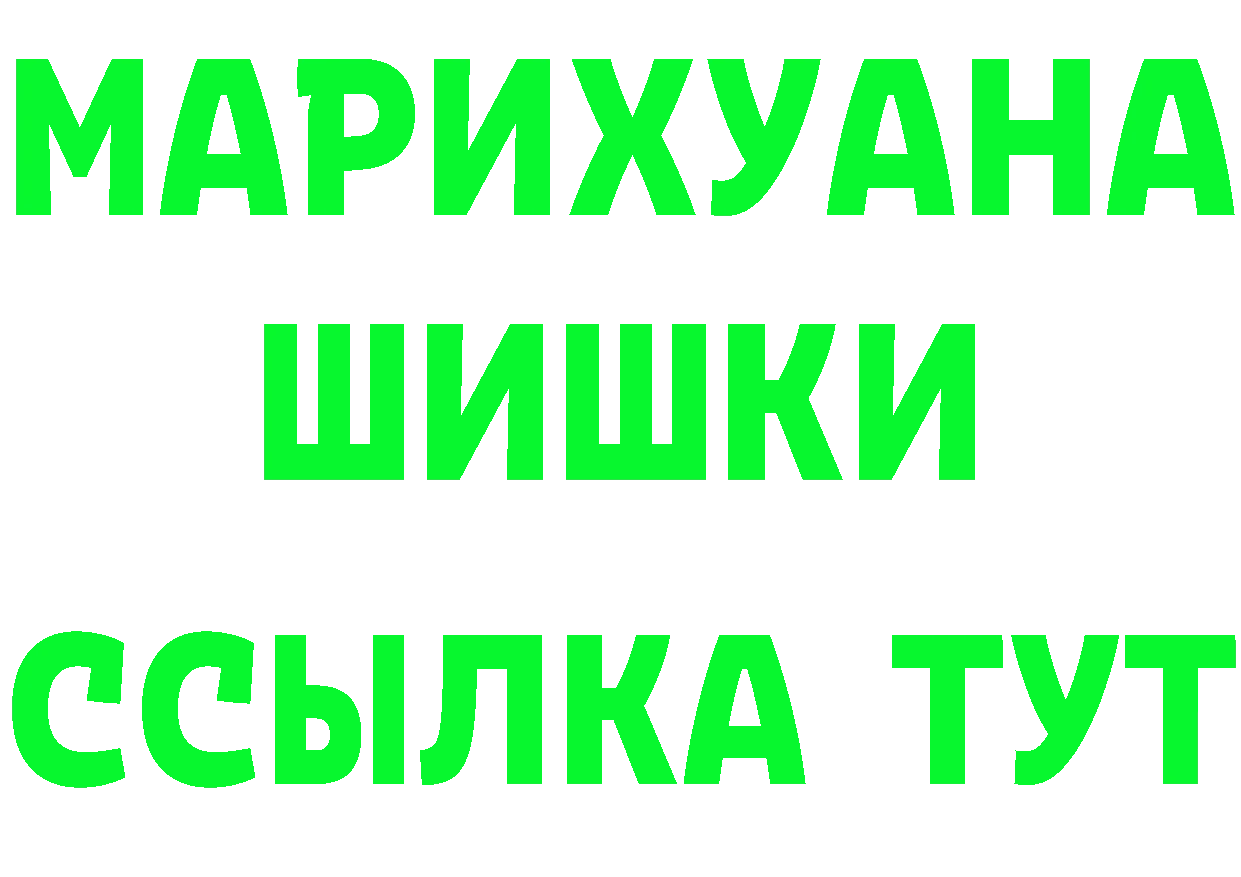 МАРИХУАНА
ШИШКИ
ССЫЛКА ТУТ